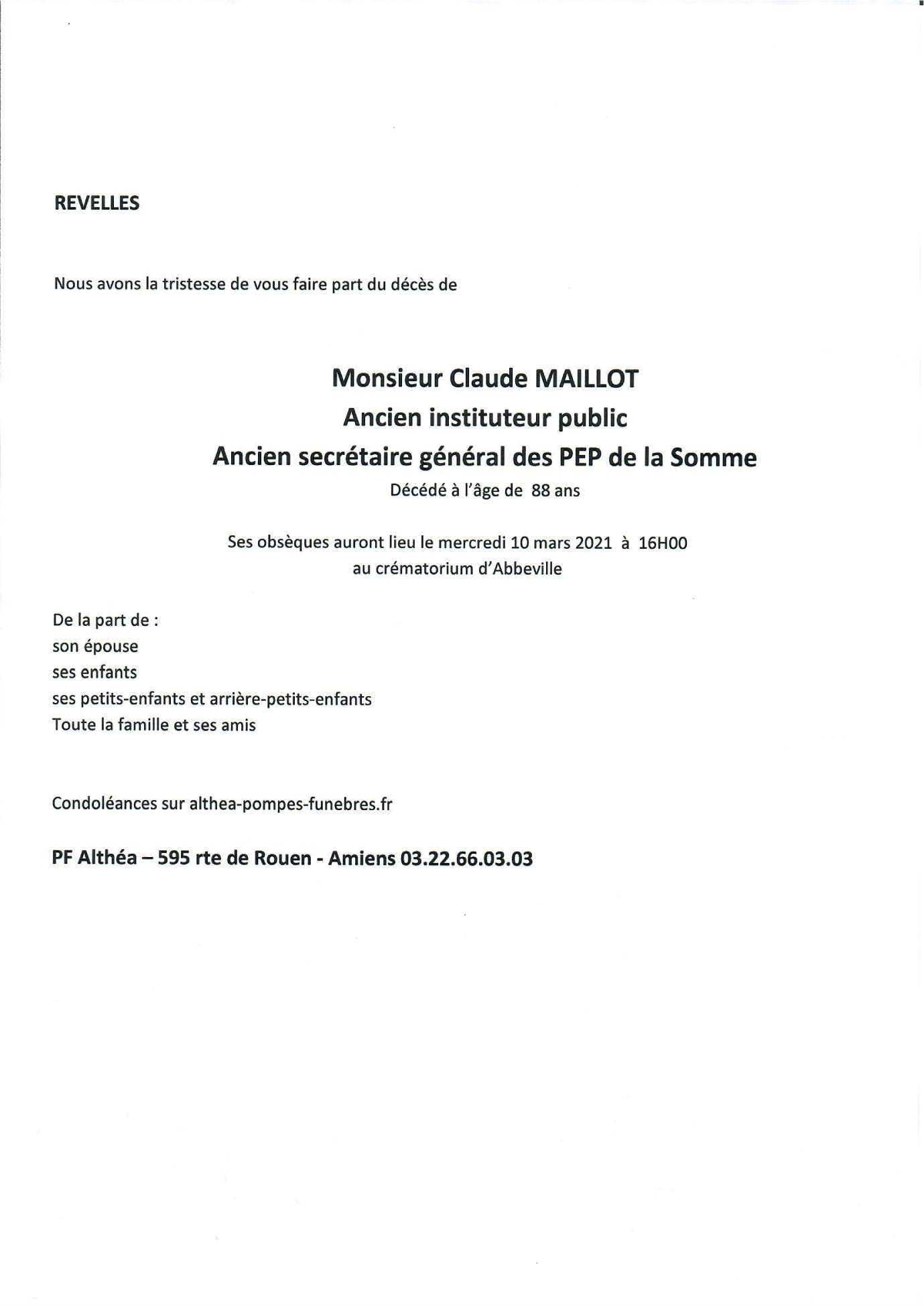 REVELLES

Nous avons la tristesse de vous faire part du décès de

Monsieur Claude MAILLOT
Ancien instituteur public
Ancien secrétaire général des PEP de la Somme
Décédé à l'âge de 88 ans

Ses obsèques auront lieu le mercredi 10 mars 2021 à 16H00
au crématorium d'Abbeville

De la part de :
son épouse
ses enfants
ses petits-enfants et arrière-petits-enfants
Toute la famille et ses amis

Condoléances sur althea-pompes-funebres.fr

PF Althéa – 595 rte de Rouen - Amiens 03.22.66.03.03